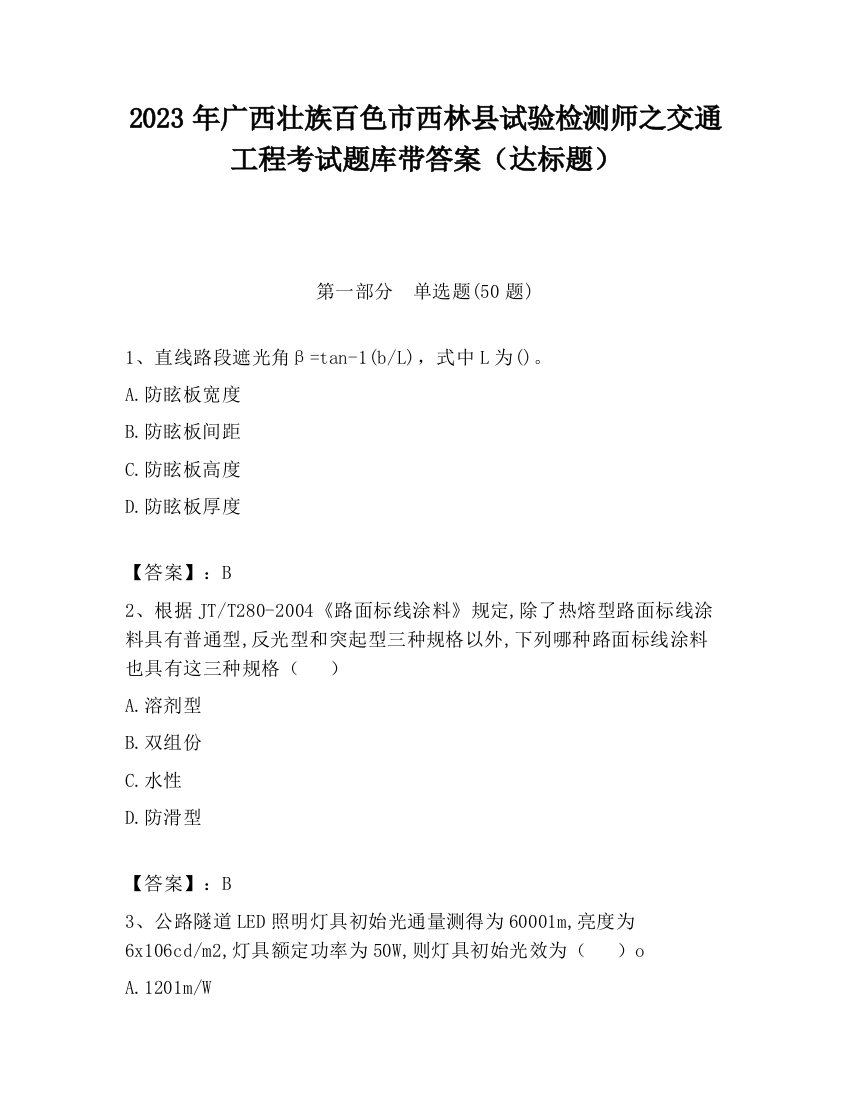 2023 年广西壮族百色市西林县试验检测师之交通工程考试题库带答案（达标题）

第一部分　单选题(50 题)

1、直线路段遮光角β=tan-1(b/L)，式中 L 为()。

A.防眩板宽度

B.防眩板间距

C.防眩板高度

D.防眩板厚度

【答案】：B

2、根据 JT/T280-2004《路面标线涂料》规定,除了热熔型路面标线涂料具有普通型,反光型和突起型三种规格以外,下列哪种路面标线涂料也具有这三种规格（　　）

A.溶剂型

B.双组份

C.水性

D.防滑型

【答案】：B

3、公路隧道 LED 照明灯具初始光通量测得为 60001m,亮度为 6x106cd/m2,灯具额定功率为 50W,则灯具初始光效为（　　）o

A.1201m/W